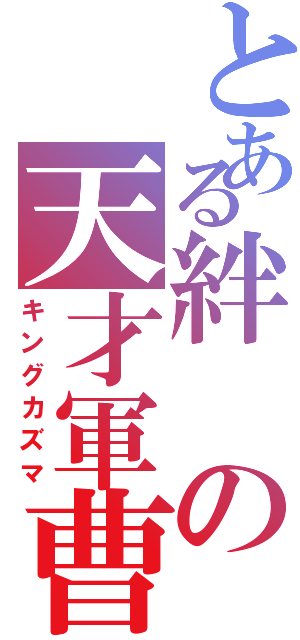 とある絆の天才軍曹
キングカズマ